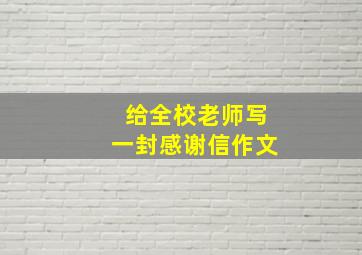 给全校老师写
一封感谢信作文